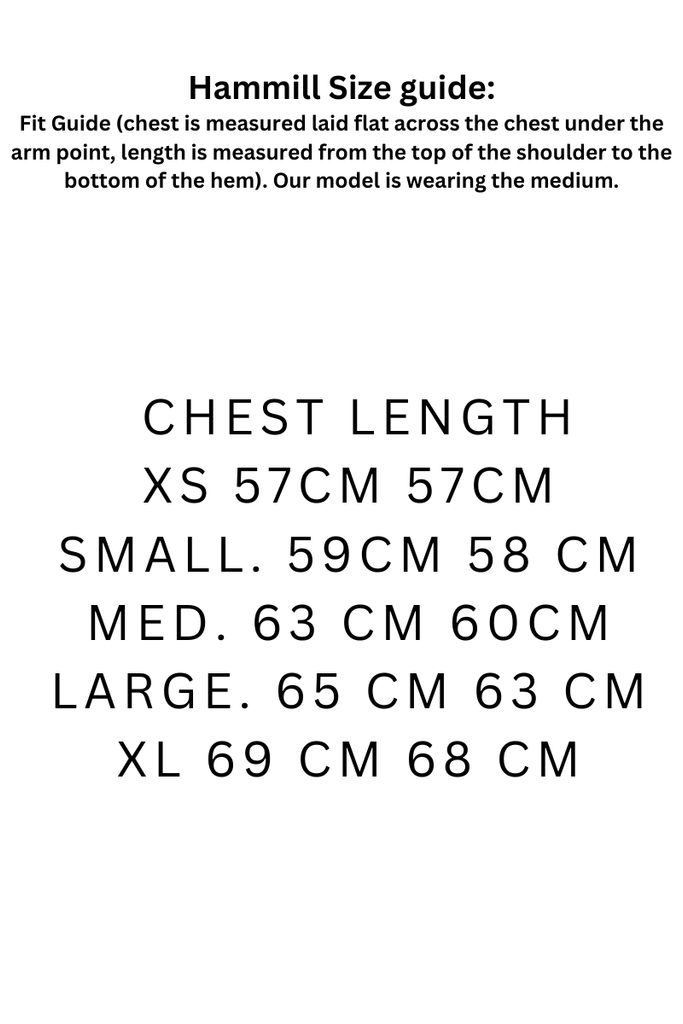 Hammill Size guide:
Fit Guide (chest is measured laid flat across the chest under the arm point, length is measured from the top of the shoulder to the bottom of the hem). Our model is wearing the medium.

CHEST LENGTH
XS 57CM 57CM
SMALL. 59CM 58 CM
MED. 63 CM 60CM
LARGE. 65 CM 63 CM
XL 69 CM 68 CM